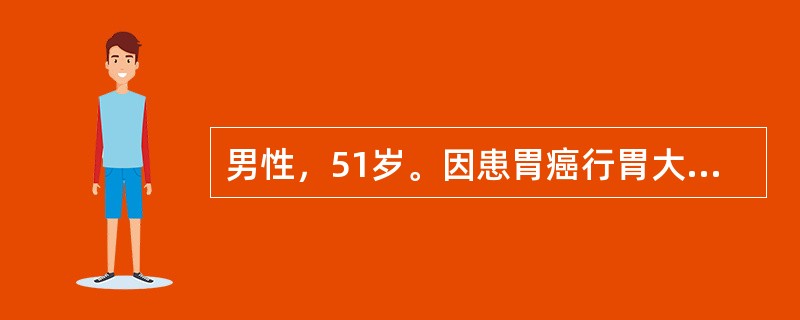 男性，51岁。因患胃癌行胃大...